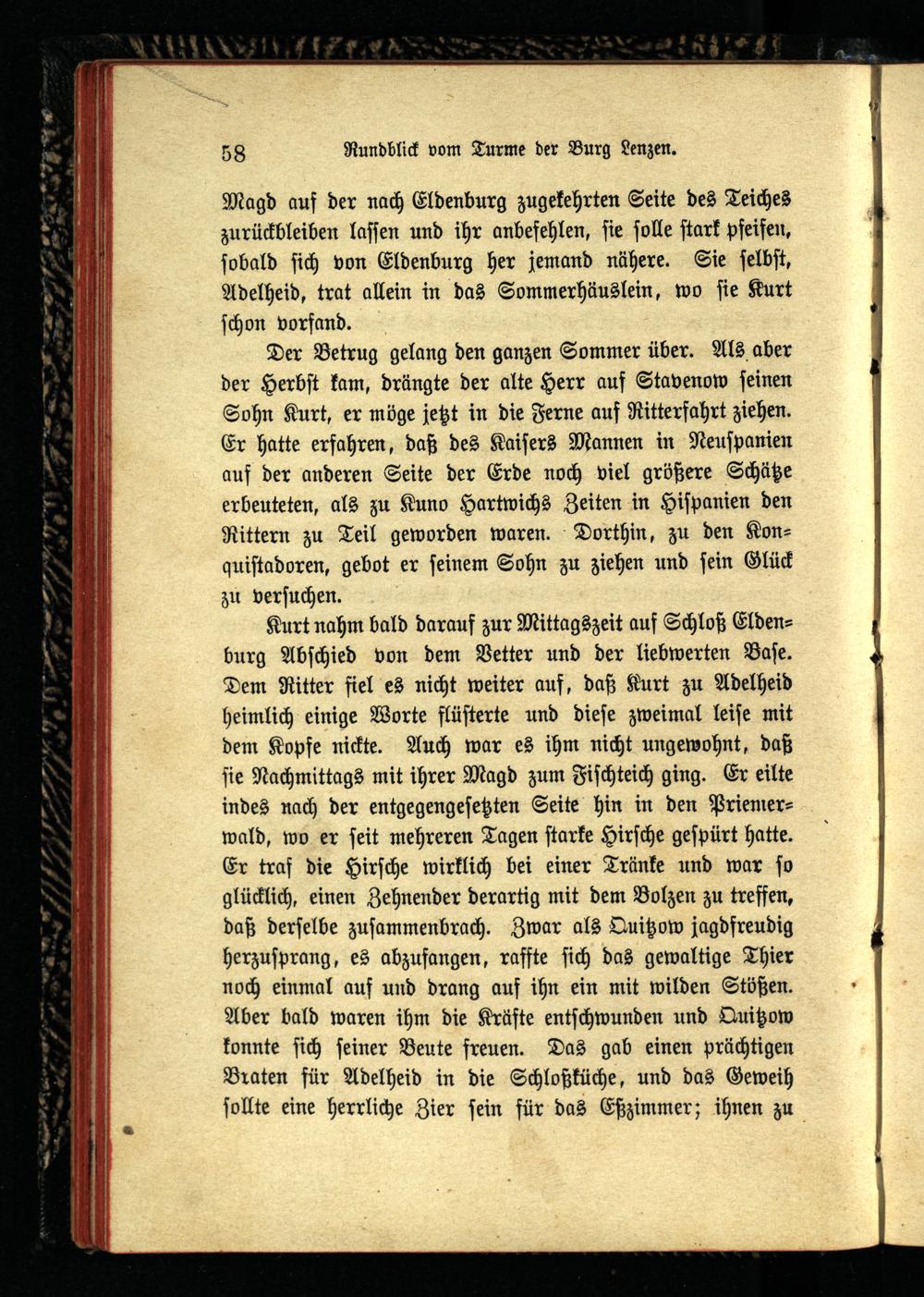 58 Rundblick vom Turme der Burg Lenzen.

Magd auf der nach Eldenburg zugekehrten Seite des Teiches zurückbleiben lassen und ihr anbefehlen, sie solle stark pfeifen, sobald sich von Eldenburg her jemand nähere. Sie selbst, Adelheid, trat allein in das Sommerhäuslein, wo sie Kurt schon vorfand.

Der Betrug gelang den ganzen Sommer über. Als aber der Herbst kam, drängte der alte Herr auf Stavenow seinen Sohn Kurt, er möge jetzt in die Ferne auf Ritterfahrt ziehen. Er hatte erfahren, daß des Kaisers Mannen in Neuspanien auf der anderen Seite der Erde noch viel größere Schätze erbeuteten, als zu Kuno Hartwichs Zeiten in Hispanien den Rittern zu Teil geworden waren. Dorthin, zu den Konquistadoren, gebot er seinem Sohn zu ziehen und sein Glück zu versuchen.

Kurt nahm bald darauf zur Mittagszeit auf Schloß Eldenburg Abschied von dem Vetter und der liebwerten Base. Dem Ritter fiel es nicht weiter auf, daß Kurt zu Adelheid heimlich einige Worte flüsterte und diese zweimal leise mit dem Kopfe nickte. Auch war es ihm nicht ungewohnt, daß sie Nachmittags mit ihrer Magd zum Fischteich ging. Er eilte indes nach der entgegengesetzten Seite hin in den Priemerwald, wo er seit mehreren Tagen starke Hirsche gespürt hatte. Er traf die Hirsche wirklich bei einer Tränke und war so glücklich, einen Zehnender derartig mit dem Bolzen zu treffen, daß derselbe zusammenbrach. Zwar als Quitzow jagdfreudig herzusprang, es abzufangen, raffte sich das gewaltige Thier noch einmal auf und drang auf ihn ein mit wilden Stößen. Aber bald waren ihm die Kräfte entschwunden und Quitzow konnte sich seiner Beute freuen. Das gab einen prächtigen Braten für Adelheid in die Schloßküche, und das Geweih sollte eine herrliche Zier sein für das Eßzimmer; ihnen zu